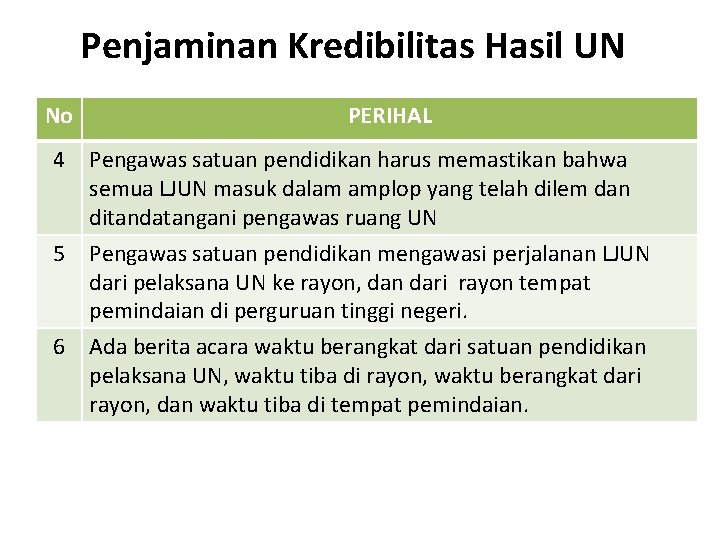 Penjaminan Kredibilitas Hasil UN

| No | PERIHAL |
|---|---|
| 4 | Pengawas satuan pendidikan harus memastikan bahwa semua LJUN masuk dalam amplop yang telah dilem dan ditandatangani pengawas ruang UN |
| 5 | Pengawas satuan pendidikan mengawasi perjalanan LJUN dari pelaksana UN ke rayon, dan dari rayon tempat pemindaian di perguruan tinggi negeri. |
| 6 | Ada berita acara waktu berangkat dari satuan pendidikan pelaksana UN, waktu tiba di rayon, waktu berangkat dari rayon, dan waktu tiba di tempat pemindaian. |